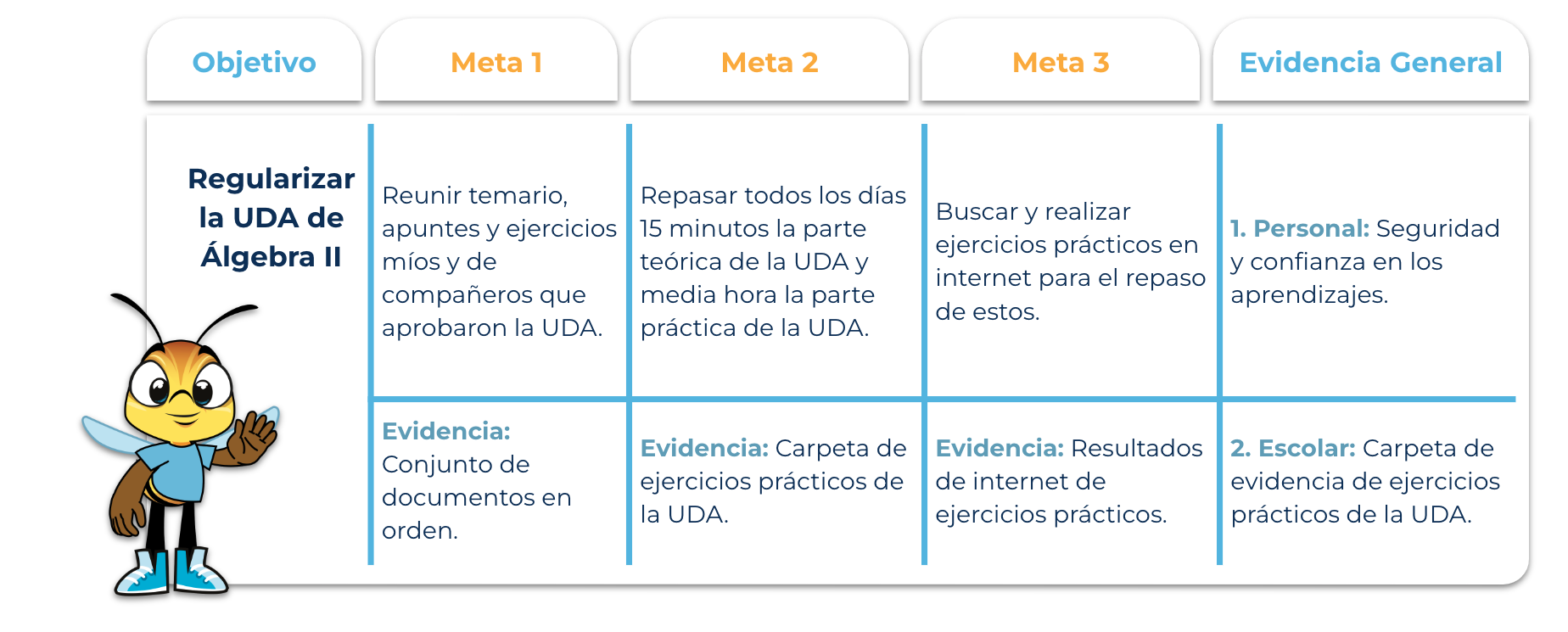 | Objetivo | Meta 1 | Meta 2 | Meta 3 | Evidencia General |
|---|---|---|---|---|
| Regularizar la UDA de Álgebra II | Reunir temario, apuntes y ejercicios míos y de compañeros que aprobaron la UDA. | Repasar todos los días 15 minutos la parte teórica de la UDA y media hora la parte práctica de la UDA. | Buscar y realizar ejercicios prácticos en internet para el repaso de estos. | 1. Personal: Seguridad y confianza en los aprendizajes. |
| | Evidencia: Conjunto de documentos en orden. | Evidencia: Carpeta de ejercicios prácticos de la UDA. | Evidencia: Resultados de internet de ejercicios prácticos. | 2. Escolar: Carpeta de evidencia de ejercicios prácticos de la UDA. |